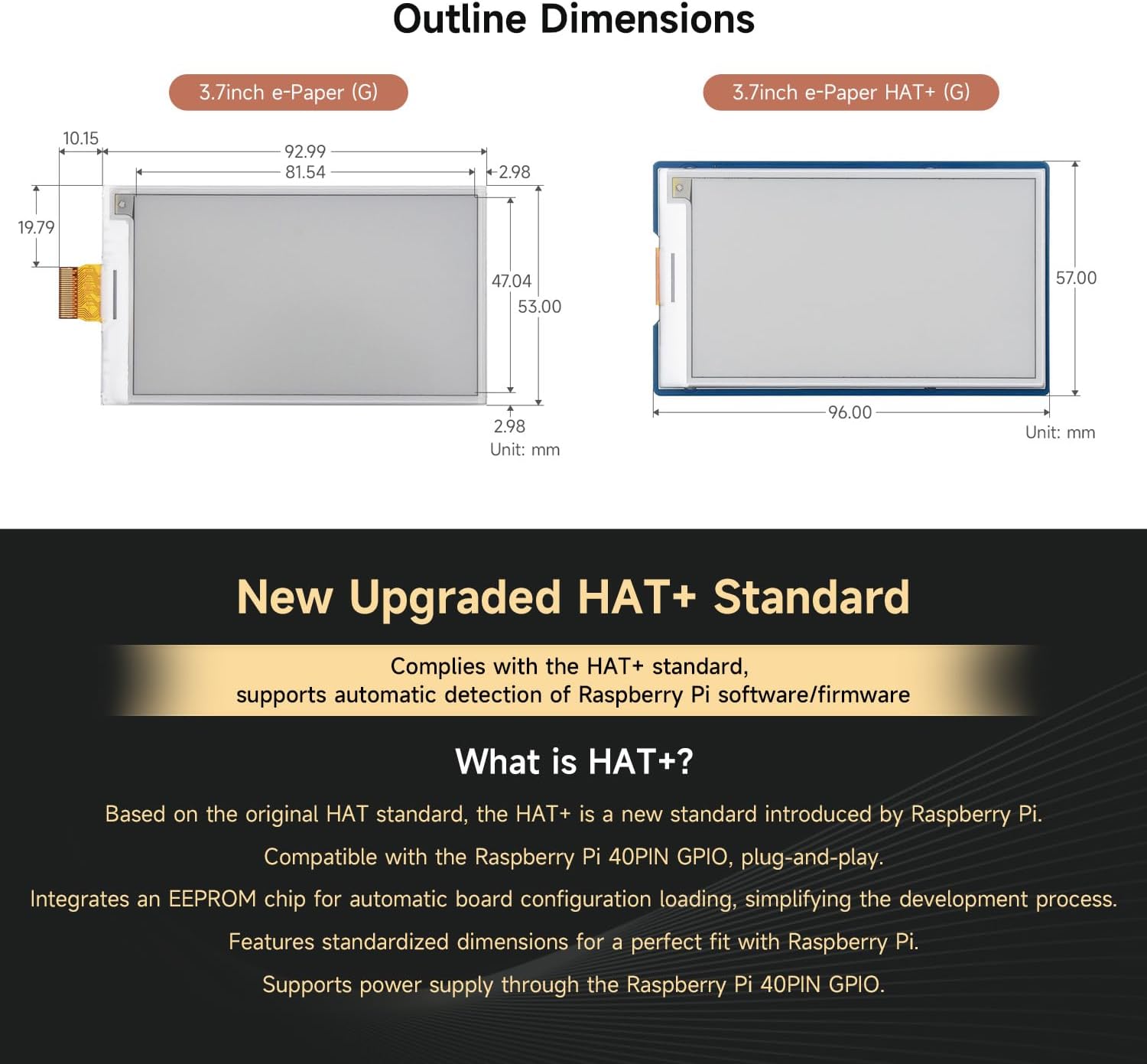 Outline Dimensions

3.7inch e-Paper (G)

10.15
92.99
81.54
2.98
19.79
47.04
53.00
2.98
Unit: mm

3.7inch e-Paper HAT+ (G)

57.00
96.00
Unit: mm

New Upgraded HAT+ Standard

Complies with the HAT+ standard, supports automatic detection of Raspberry Pi software/firmware

What is HAT+?

Based on the original HAT standard, the HAT+ is a new standard introduced by Raspberry Pi.

Compatible with the Raspberry Pi 40PIN GPIO, plug-and-play.

Integrates an EEPROM chip for automatic board configuration loading, simplifying the development process.

Features standardized dimensions for a perfect fit with Raspberry Pi.

Supports power supply through the Raspberry Pi 40PIN GPIO.